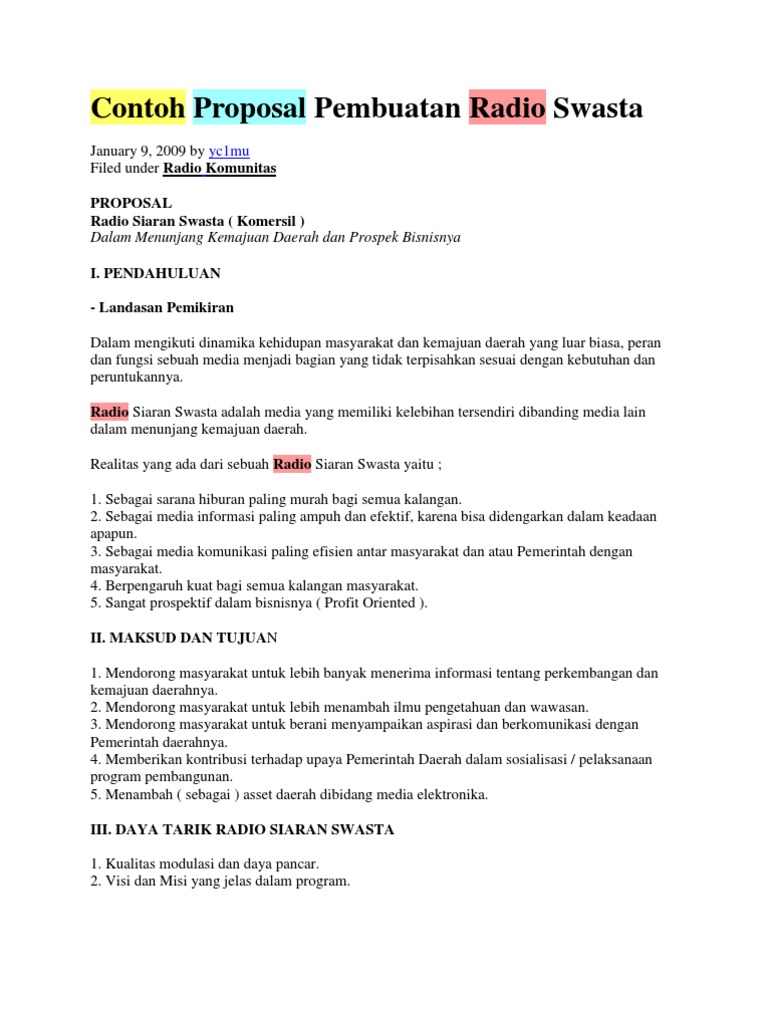 Contoh Proposal Pembuatan Radio Swasta

January 9, 2009 by yc1mu
Filed under Radio Komunitas

PROPOSAL
Radio Siaran Swasta ( Komersil )
Dalam Menunjang Kemajuan Daerah dan Prospek Bisnisnya

I. PENDAHULUAN

- Landasan Pemikiran

Dalam mengikuti dinamika kehidupan masyarakat dan kemajuan daerah yang luar biasa, peran dan fungsi sebuah media menjadi bagian yang tidak terpisahkan sesuai dengan kebutuhan dan peruntukannya.

Radio Siaran Swasta adalah media yang memiliki kelebihan tersendiri dibanding media lain dalam menunjang kemajuan daerah.

Realitas yang ada dari sebuah Radio Siaran Swasta yaitu ;

1. Sebagai sarana hiburan paling murah bagi semua kalangan.
2. Sebagai media informasi paling ampuh dan efektif, karena bisa didengarkan dalam keadaan apapun.
3. Sebagai media komunikasi paling efisien antar masyarakat dan atau Pemerintah dengan masyarakat.
4. Berpengaruh kuat bagi semua kalangan masyarakat.
5. Sangat prospektif dalam bisnisnya ( Profit Oriented ).

II. MAKSUD DAN TUJUAN

1. Mendorong masyarakat untuk lebih banyak menerima informasi tentang perkembangan dan kemajuan daerahnya.
2. Mendorong masyarakat untuk lebih menambah ilmu pengetahuan dan wawasan.
3. Mendorong masyarakat untuk berani menyampaikan aspirasi dan berkomunikasi dengan Pemerintah daerahnya.
4. Memberikan kontribusi terhadap upaya Pemerintah Daerah dalam sosialisasi / pelaksanaan program pembangunan.
5. Menambah ( sebagai ) asset daerah dibidang media elektronika.

III. DAYA TARIK RADIO SIARAN SWASTA

1. Kualitas modulasi dan daya pancar.
2. Visi dan Misi yang jelas dalam program.